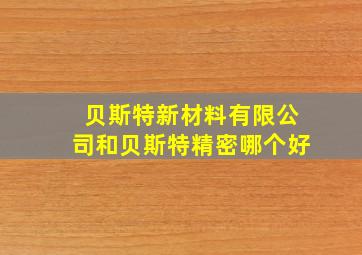 贝斯特新材料有限公司和贝斯特精密哪个好